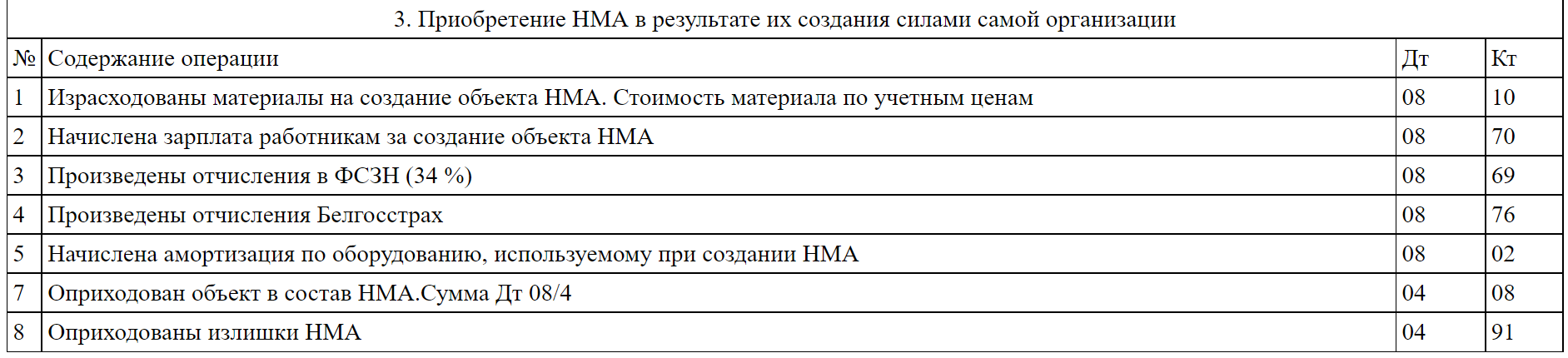 3. Приобретение НМА в результате их создания силами самой организации

| № | Содержание операции | Дт | Кт |
|---|---|---|---|
| 1 | Израсходованы материалы на создание объекта НМА. Стоимость материала по учетным ценам | 08 | 10 |
| 2 | Начислена зарплата работникам за создание объекта НМА | 08 | 70 |
| 3 | Произведены отчисления в ФСЗН (34 %) | 08 | 69 |
| 4 | Произведены отчисления Белгосстрах | 08 | 76 |
| 5 | Начислена амортизация по оборудованию, используемому при создании НМА | 08 | 02 |
| 7 | Оприходован объект в состав НМА.Сумма Дт 08/4 | 04 | 08 |
| 8 | Оприходованы излишки НМА | 04 | 91 |